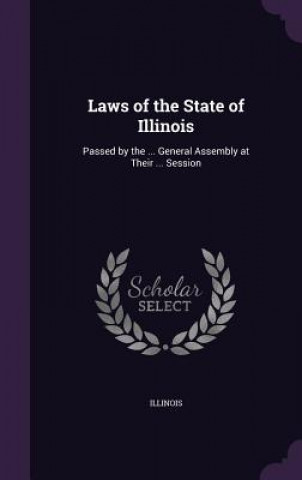 Laws of the State of Illinois

Passed by the ... General Assembly at Their ... Session

Scholar
SELECT

ILLINOIS